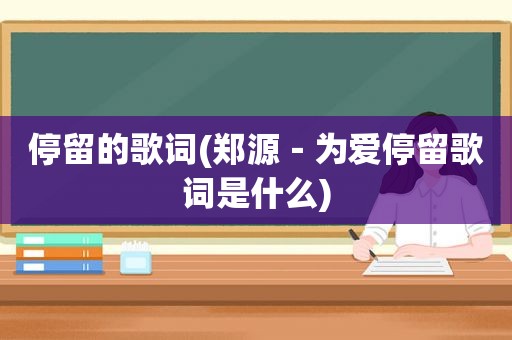 停留的歌词(郑源 - 为爱停留歌词是什么)